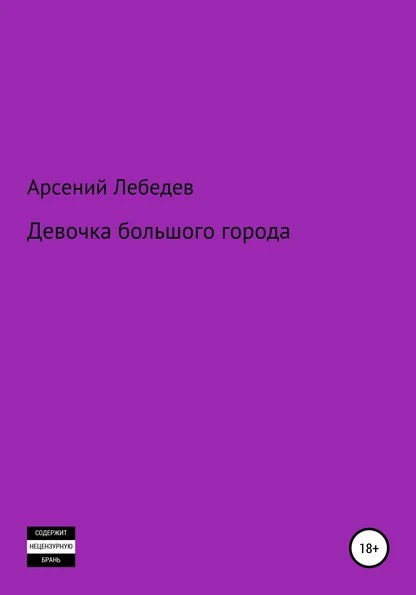 Арсений Лебедев

Девочка большого города

СОДЕРЖИТ
НЕЦЕНЗУРНУЮ
БРАНЬ

18+